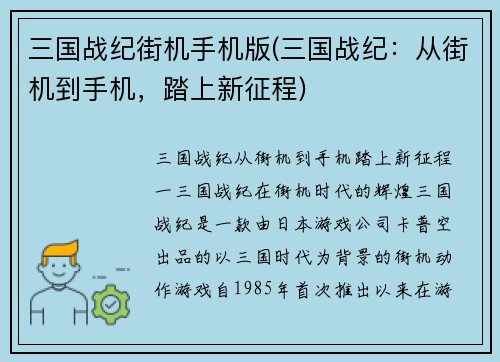 三国战纪街机手机版(三国战纪：从街机到手机，踏上新征程)

三国战纪从街机到手机踏上新征程一三国战纪在街机时代的辉煌三国战纪是一款由日本游戏公司卡普空出品的以三国时代为背景的街机动作游戏自1985年首次推出以来在游